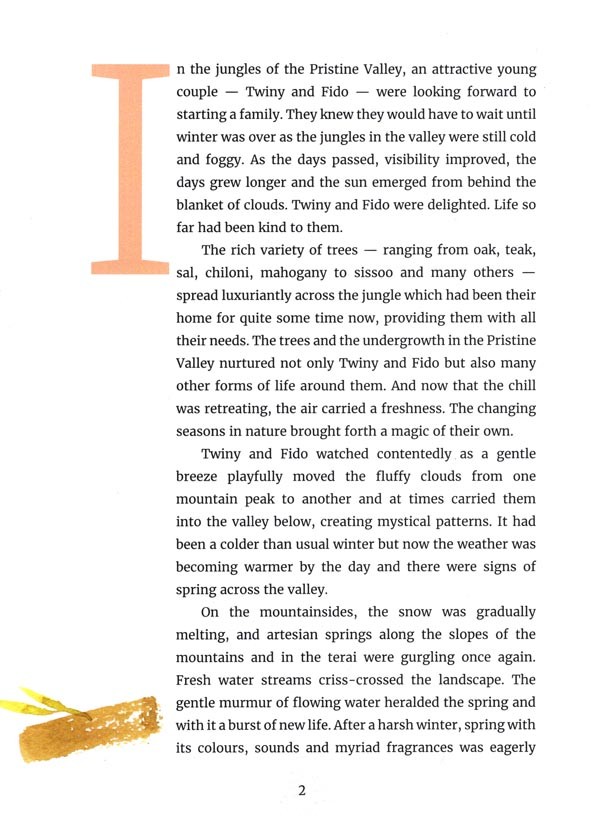 In the jungles of the Pristine Valley, an attractive young couple — Twiny and Fido — were looking forward to starting a family. They knew they would have to wait until winter was over as the jungles in the valley were still cold and foggy. As the days passed, visibility improved, the days grew longer and the sun emerged from behind the blanket of clouds. Twiny and Fido were delighted. Life so far had been kind to them.

The rich variety of trees — ranging from oak, teak, sal, chiloni, mahogany to sissoo and many others — spread luxuriantly across the jungle which had been their home for quite some time now, providing them with all their needs. The trees and the undergrowth in the Pristine Valley nurtured not only Twiny and Fido but also many other forms of life around them. And now that the chill was retreating, the air carried a freshness. The changing seasons in nature brought forth a magic of their own.

Twiny and Fido watched contentedly as a gentle breeze playfully moved the fluffy clouds from one mountain peak to another and at times carried them into the valley below, creating mystical patterns. It had been a colder than usual winter but now the weather was becoming warmer by the day and there were signs of spring across the valley.

On the mountainsides, the snow was gradually melting, and artesian springs along the slopes of the mountains and in the terai were gurgling once again. Fresh water streams criss-crossed the landscape. The gentle murmur of flowing water heralded the spring and with it a burst of new life. After a harsh winter, spring with its colours, sounds and myriad fragrances was eagerly

2